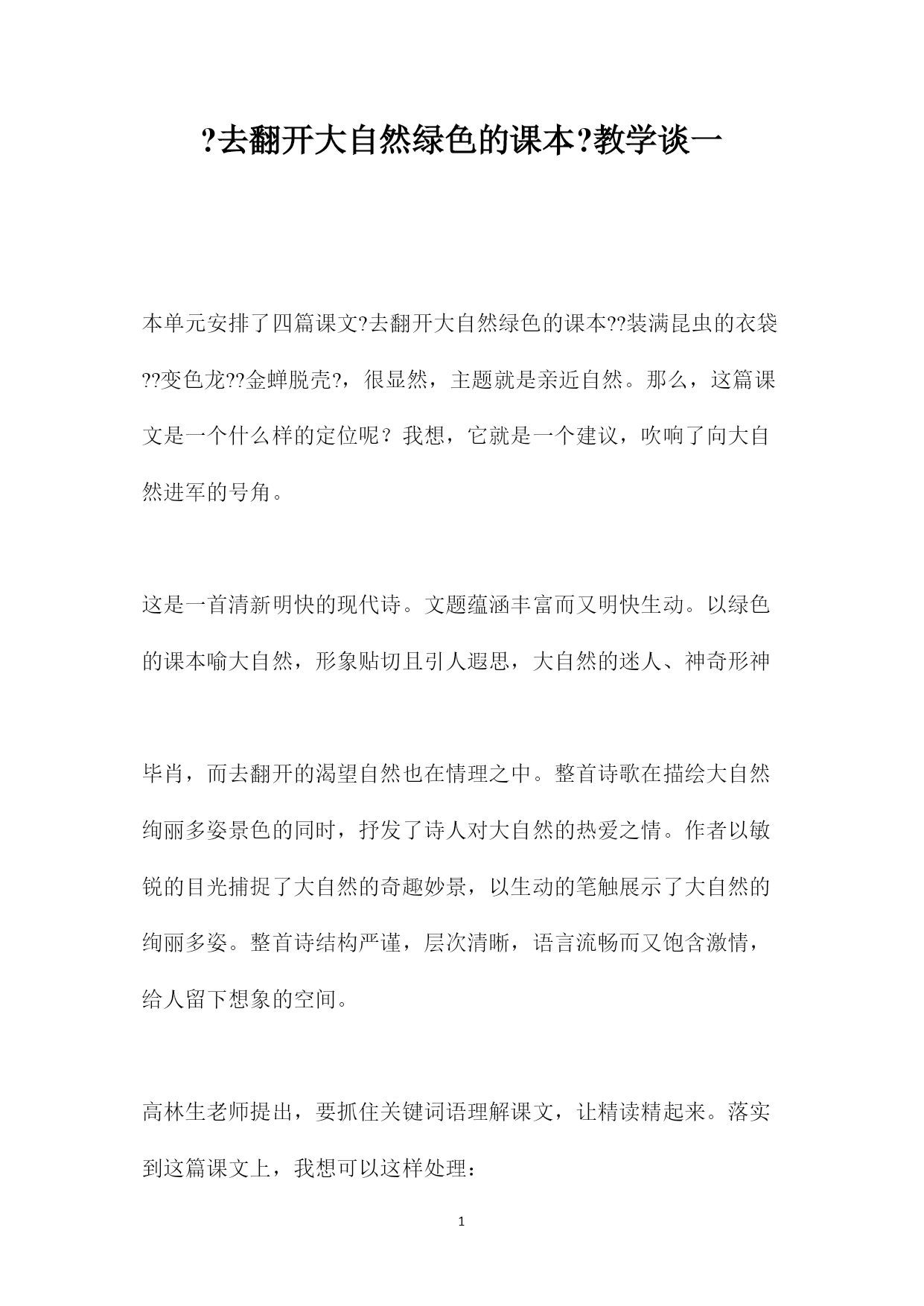 ?去翻开大自然绿色的课本?教学谈一

本单元安排了四篇课文?去翻开大自然绿色的课本??装满昆虫的衣袋??变色龙??金蝉脱壳?，很显然，主题就是亲近自然。那么，这篇课文是一个什么样的定位呢？我想，它就是一个建议，吹响了向大自然进军的号角。

这是一首清新明快的现代诗。文题蕴涵丰富而又明快生动。以绿色的课本喻大自然，形象贴切且引人遐思，大自然的迷人、神奇形神

毕肖，而去翻开的渴望自然也在情理之中。整首诗歌在描绘大自然绚丽多姿景色的同时，抒发了诗人对大自然的热爱之情。作者以敏锐的目光捕捉了大自然的奇趣妙景，以生动的笔触展示了大自然的绚丽多姿。整首诗结构严谨，层次清晰，语言流畅而又饱含激情，给人留下想象的空间。

高林生老师提出，要抓住关键词语理解课文，让精读精起来。落实到这篇课文上，我想可以这样处理：

1